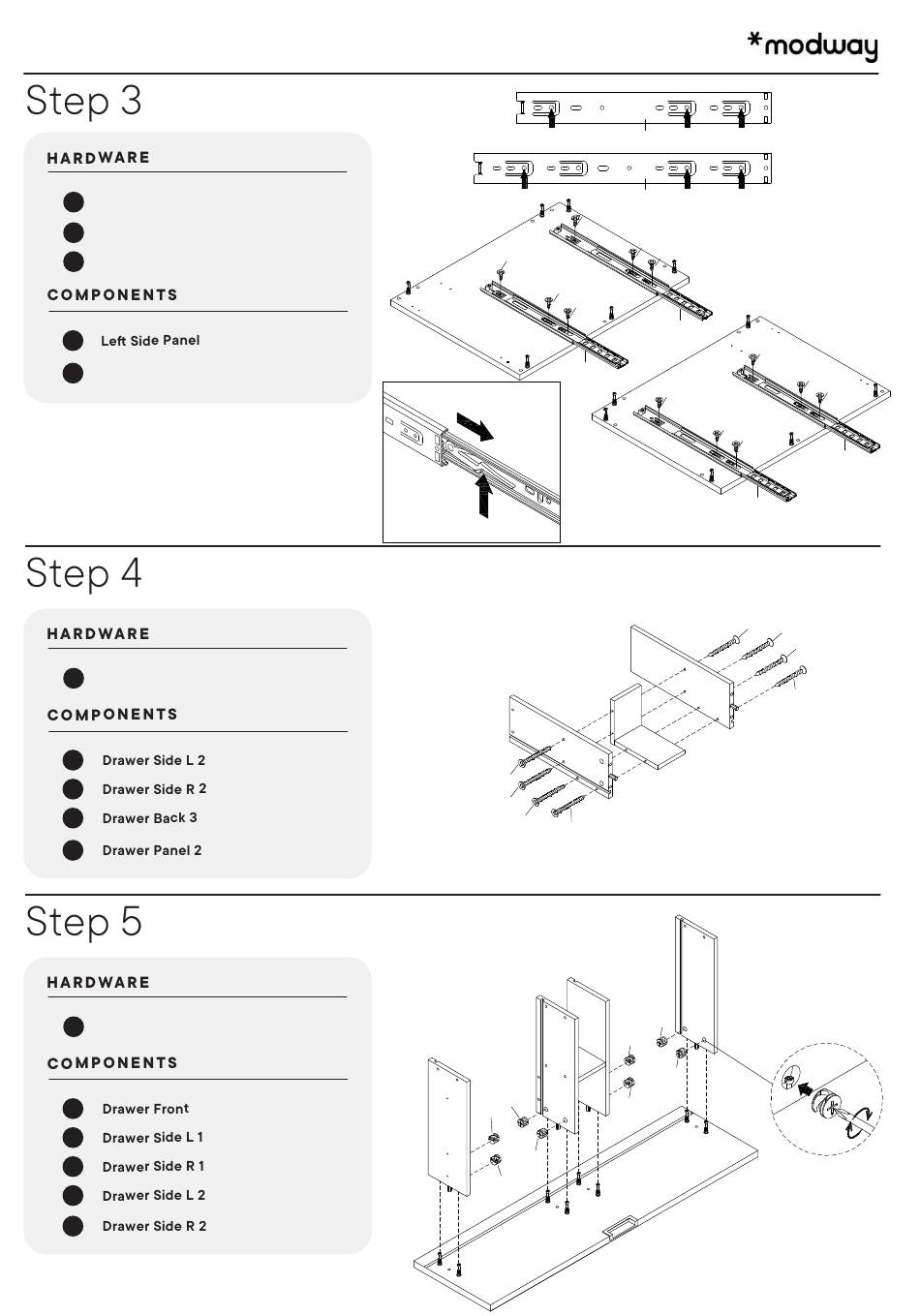 *modway

Step 3

HARDWARE

COMPONENTS

Left Side Panel

Step 4

HARDWARE

COMPONENTS

Drawer Side L 2

Drawer Side R 2

Drawer Back 3

Drawer Panel 2

Step 5

HARDWARE

COMPONENTS

Drawer Front

Drawer Side L 1

Drawer Side R 1

Drawer Side L 2

Drawer Side R 2